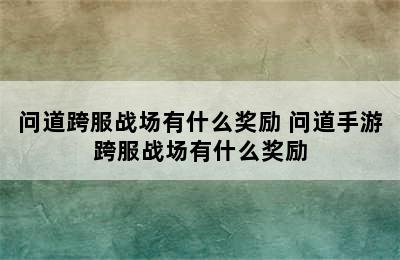 问道跨服战场有什么奖励 问道手游跨服战场有什么奖励